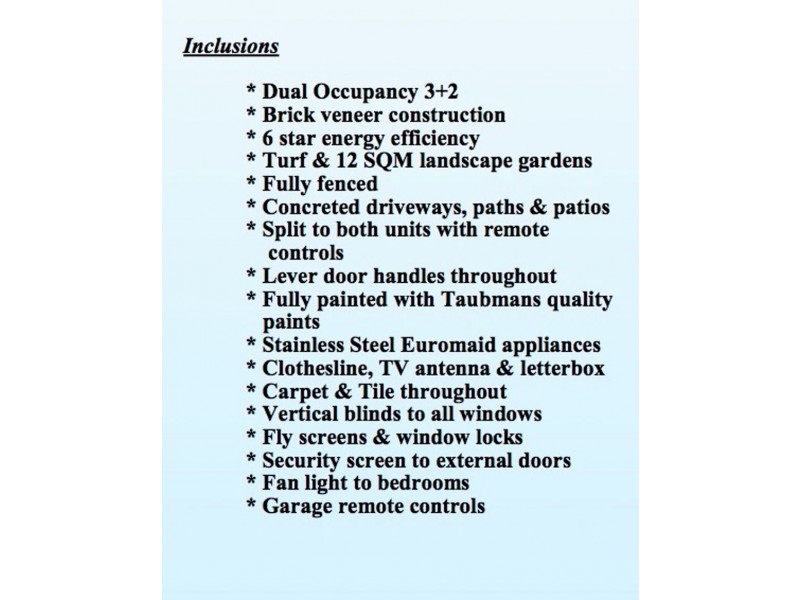 Inclusions

* Dual Occupancy 3+2
* Brick veneer construction
* 6 star energy efficiency
* Turf & 12 SQM landscape gardens
* Fully fenced
* Concreted driveways, paths & patios
* Split to both units with remote controls
* Lever door handles throughout
* Fully painted with Taubmans quality paints
* Stainless Steel Euromaid appliances
* Clothesline, TV antenna & letterbox
* Carpet & Tile throughout
* Vertical blinds to all windows
* Fly screens & window locks
* Security screen to external doors
* Fan light to bedrooms
* Garage remote controls